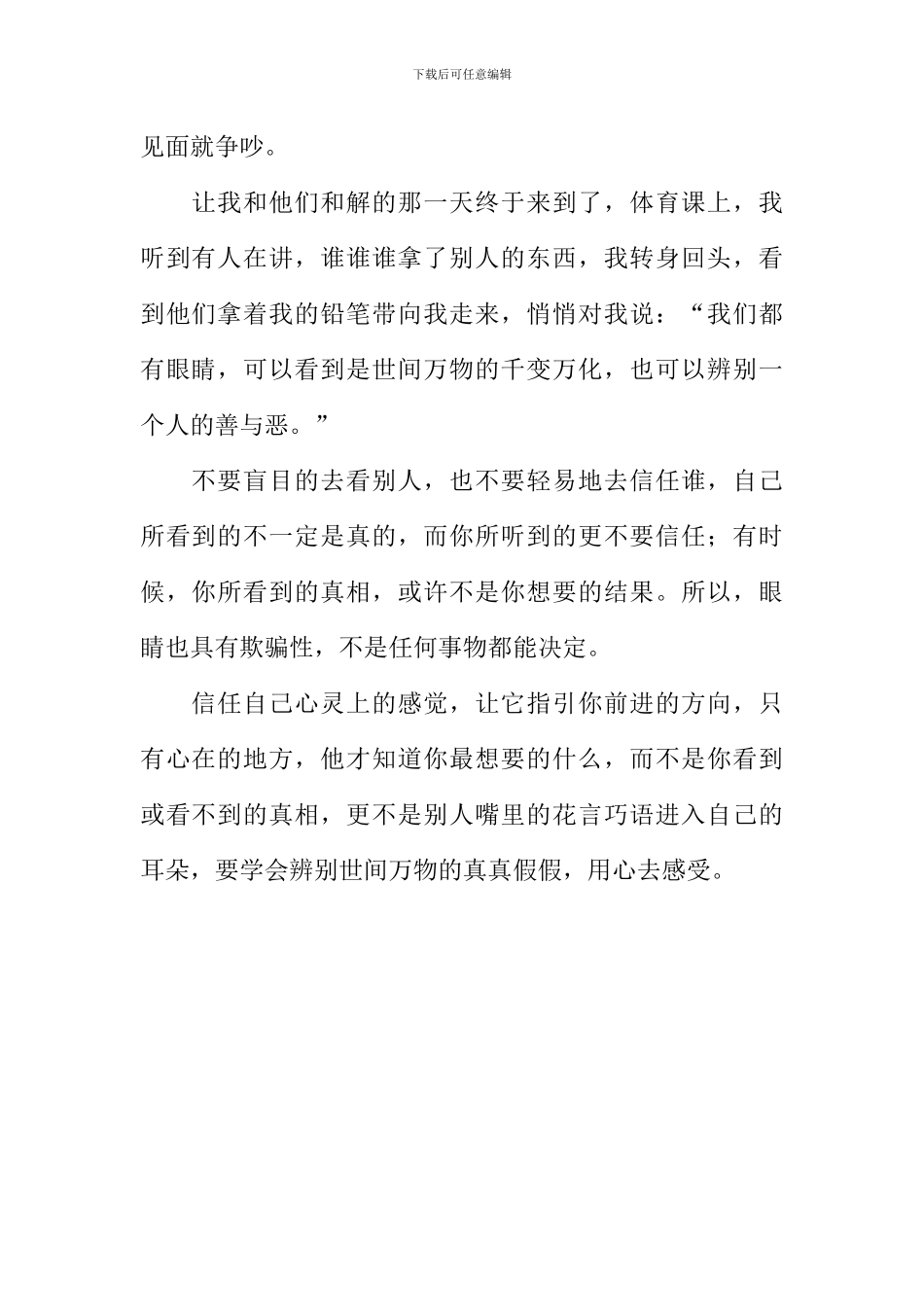 下载后可任意编辑

见面就争吵。

让我和他们和解的那一天终于来到了，体育课上，我听到有人在讲，谁谁谁拿了别人的东西，我转身回头，看到他们拿着我的铅笔带向我走来，悄悄对我说：“我们都有眼睛，可以看到是世间万物的千变万化，也可以辨别一个人的善与恶。”

不要盲目的去看别人，也不要轻易地去信任谁，自己所看到的不一定是真的，而你所听到的更不要信任；有时候，你所看到的真相，或许不是你想要的结果。所以，眼睛也具有欺骗性，不是任何事物都能决定。

信任自己心灵上的感觉，让它指引你前进的方向，只有心在的地方，他才知道你最想要的什么，而不是你看到或看不到的真相，更不是别人嘴里的花言巧语进入自己的耳朵，要学会辨别世间万物的真真假假，用心去感受。